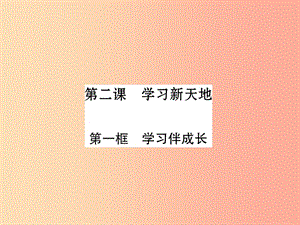 第二课　学习新天地

第一框　学习伴成长